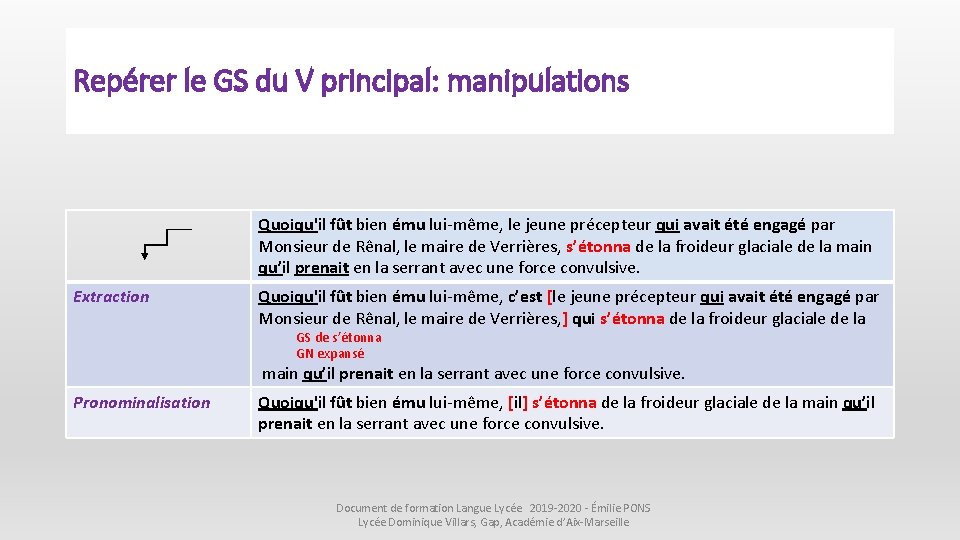 Repérer le GS du V principal: manipulations

| | |
|---|---|
| | Quoiqu'il fût bien ému lui-même, le jeune précepteur qui avait été engagé par Monsieur de Rênal, le maire de Verrières, s'étonna de la froideur glaciale de la main qu'il prenait en la serrant avec une force convulsive. |
| Extraction | Quoiqu'il fût bien ému lui-même, c'est [le jeune précepteur qui avait été engagé par Monsieur de Rênal, le maire de Verrières,] qui s'étonna de la froideur glaciale de la GS de s'étonna GN expansé main qu'il prenait en la serrant avec une force convulsive. |
| Pronominalisation | Quoiqu'il fût bien ému lui-même, [il] s'étonna de la froideur glaciale de la main qu'il prenait en la serrant avec une force convulsive. |

Document de formation Langue Lycée 2019-2020 - Émilie PONS
Lycée Dominique Villars, Gap, Académie d'Aix-Marseille